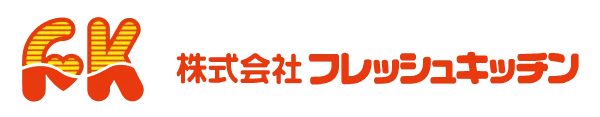 FK

株式会社 フレッシュキッチン